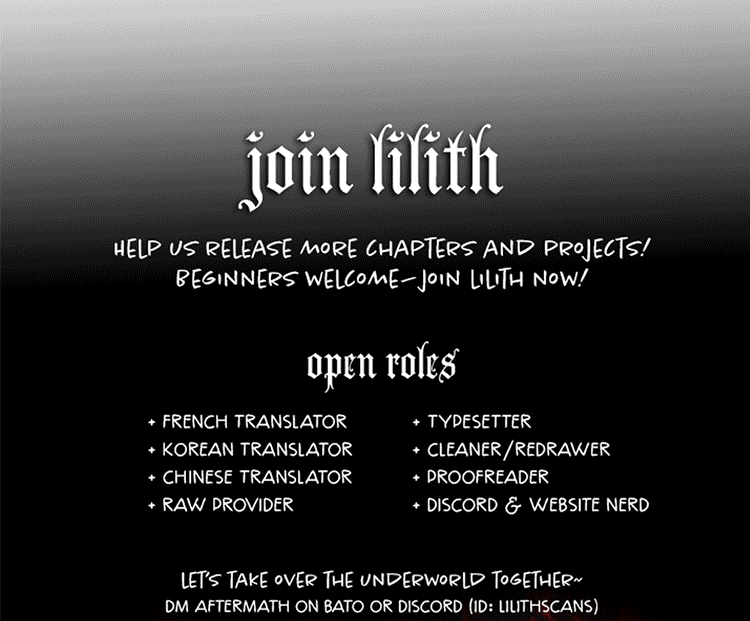 join lilith

HELP US RELEASE MORE CHAPTERS AND PROJECTS! BEGINNERS WELCOME—JOIN LILITH NOW!

open roles

+ FRENCH TRANSLATOR
+ KOREAN TRANSLATOR
+ CHINESE TRANSLATOR
+ RAW PROVIDER

+ TYPESETTER
+ CLEANER/REDRAWER
+ PROOFREADER
+ DISCORD & WEBSITE NERD

LET'S TAKE OVER THE UNDERWORLD TOGETHER~
DM AFTERMATH ON BATO OR DISCORD (ID: LILITHSCANS)